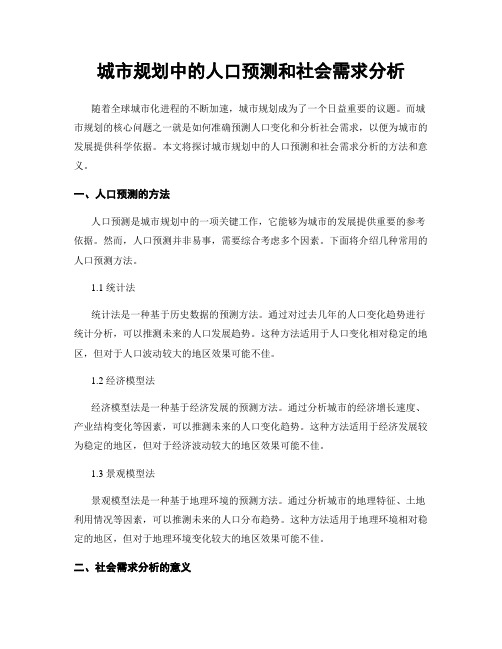 城市规划中的人口预测和社会需求分析

随着全球城市化进程的不断加速，城市规划成为了一个日益重要的议题。而城市规划的核心问题之一就是如何准确预测人口变化和分析社会需求，以便为城市的发展提供科学依据。本文将探讨城市规划中的人口预测和社会需求分析的方法和意义。

一、人口预测的方法

人口预测是城市规划中的一项关键工作，它能够为城市的发展提供重要的参考依据。然而，人口预测并非易事，需要综合考虑多个因素。下面将介绍几种常用的人口预测方法。

1.1 统计法

统计法是一种基于历史数据的预测方法。通过对过去几年的人口变化趋势进行统计分析，可以推测未来的人口发展趋势。这种方法适用于人口变化相对稳定的地区，但对于人口波动较大的地区效果可能不佳。

1.2 经济模型法

经济模型法是一种基于经济发展的预测方法。通过分析城市的经济增长速度、产业结构变化等因素，可以推测未来的人口变化趋势。这种方法适用于经济发展较为稳定的地区，但对于经济波动较大的地区效果可能不佳。

1.3 景观模型法

景观模型法是一种基于地理环境的预测方法。通过分析城市的地理特征、土地利用情况等因素，可以推测未来的人口分布趋势。这种方法适用于地理环境相对稳定的地区，但对于地理环境变化较大的地区效果可能不佳。

二、社会需求分析的意义